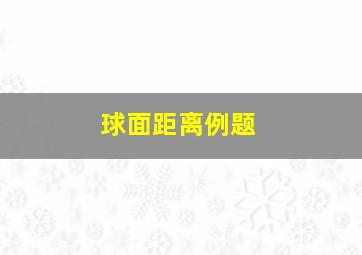 球面距离例题